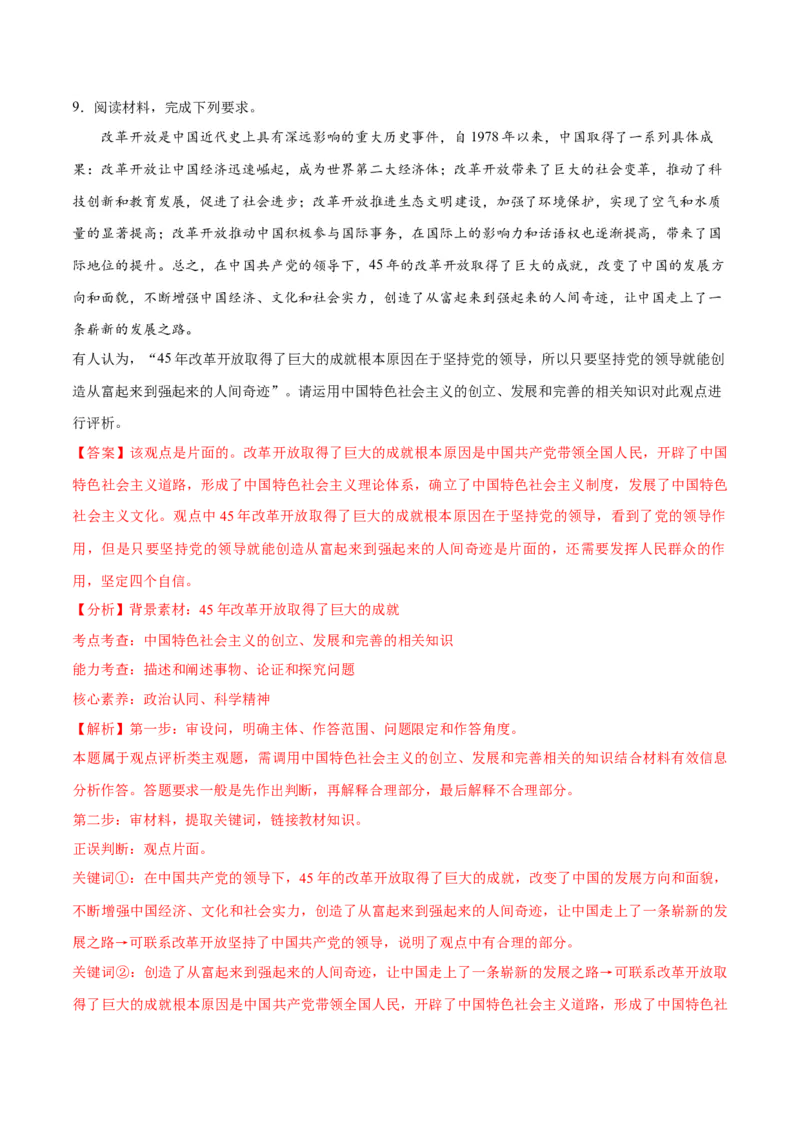 9．阅读材料，完成下列要求。

改革开放是中国近代史上具有深远影响的重大历史事件，自1978年以来，中国取得了一系列具体成果：改革开放让中国经济迅速崛起，成为世界第二大经济体；改革开放带来了巨大的社会变革，推动了科技创新和教育发展，促进了社会进步；改革开放推进生态文明建设，加强了环境保护，实现了空气和水质量的显著提高；改革开放推动中国积极参与国际事务，在国际上的影响力和话语权也逐渐提高，带来了国际地位的提升。总之，在中国共产党的领导下，45年的改革开放取得了巨大的成就，改变了中国的发展方向和面貌，不断增强中国经济、文化和社会实力，创造了从富起来到强起来的人间奇迹，让中国走上了一条崭新的发展之路。

有人认为，“45年改革开放取得了巨大的成就根本原因在于坚持党的领导，所以只要坚持党的领导就能创造从富起来到强起来的人间奇迹”。请运用中国特色社会主义的创立、发展和完善的相关知识对此观点进行评析。

【答案】该观点是片面的。改革开放取得了巨大的成就根本原因是中国共产党带领全国人民，开辟了中国特色社会主义道路，形成了中国特色社会主义理论体系，确立了中国特色社会主义制度，发展了中国特色社会主义文化。观点中45年改革开放取得了巨大的成就根本原因在于坚持党的领导，看到了党的领导作用，但是只要坚持党的领导就能创造从富起来到强起来的人间奇迹是片面的，还需要发挥人民群众的作用，坚定四个自信。

【分析】背景素材：45年改革开放取得了巨大的成就

考点考查：中国特色社会主义的创立、发展和完善的相关知识

能力考查：描述和阐述事物、论证和探究问题

核心素养：政治认同、科学精神

【解析】第一步：审设问，明确主体、作答范围、问题限定和作答角度。

本题属于观点评析类主观题，需调用中国特色社会主义的创立、发展和完善相关的知识结合材料有效信息分析作答。答题要求一般是先作出判断，再解释合理部分，最后解释不合理部分。

第二步：审材料，提取关键词，链接教材知识。

正误判断：观点片面。

关键词①：在中国共产党的领导下，45年的改革开放取得了巨大的成就，改变了中国的发展方向和面貌，不断增强中国经济、文化和社会实力，创造了从富起来到强起来的人间奇迹，让中国走上了一条崭新的发展之路→可联系改革开放坚持了中国共产党的领导，说明了观点中有合理的部分。

关键词②：创造了从富起来到强起来的人间奇迹，让中国走上了一条崭新的发展之路→可联系改革开放取得了巨大的成就根本原因是中国共产党带领全国人民，开辟了中国特色社会主义道路，形成了中国特色社